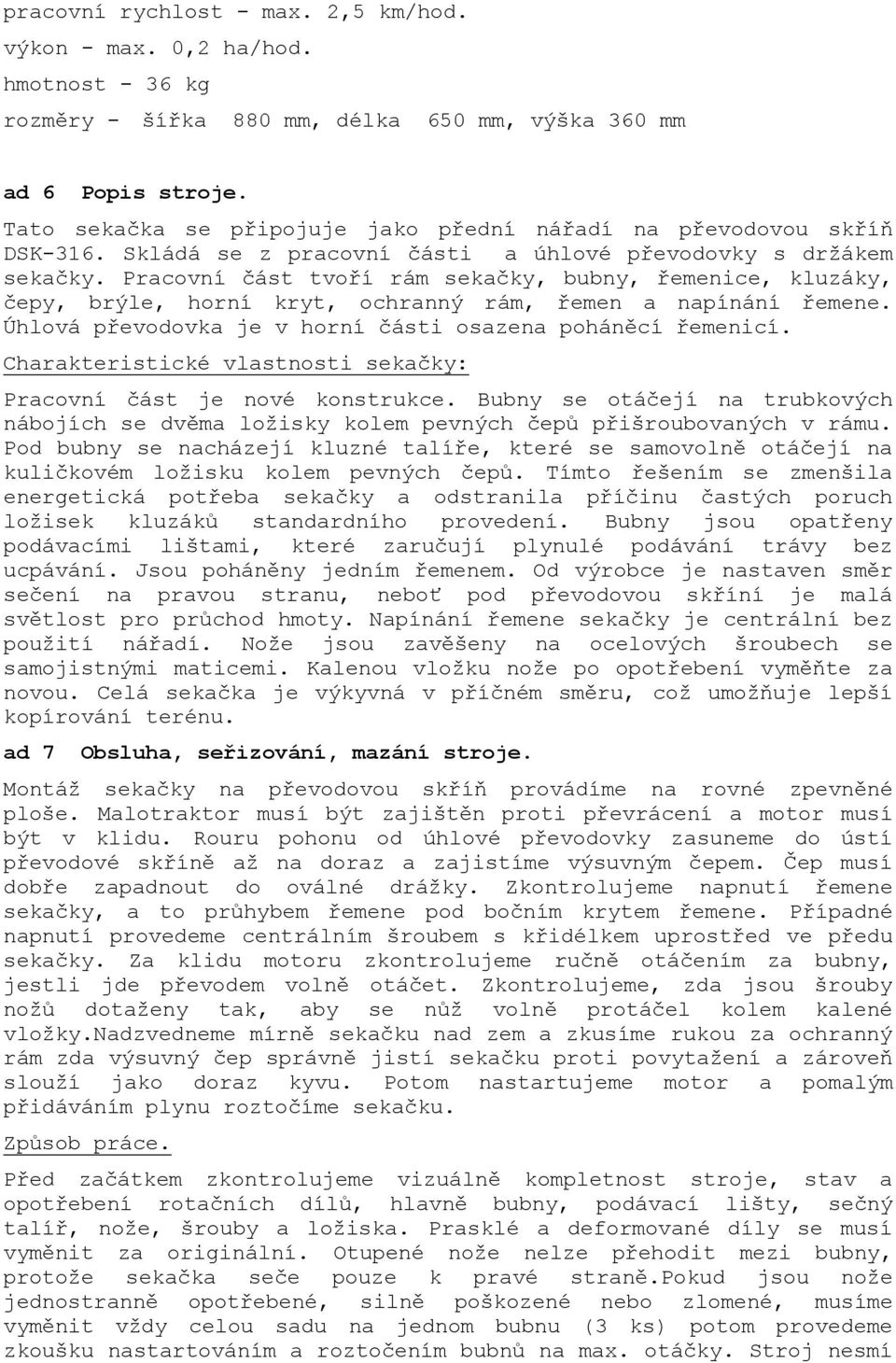 pracovní rychlost - max. 2,5 km/hod.

výkon - max. 0,2 ha/hod.

hmotnost - 36 kg

rozměry - šířka 880 mm, délka 650 mm, výška 360 mm

ad 6 Popis stroje.

Tato sekačka se připojuje jako přední nářadí na převodovou skříň DSK-316. Skládá se z pracovní části a úhlové převodovky s držákem sekačky. Pracovní část tvoří rám sekačky, bubny, řemenice, kluzáky, čepy, brýle, horní kryt, ochranný rám, řemen a napínání řemene. Úhlová převodovka je v horní části osazena poháněcí řemenicí.

Charakteristické vlastnosti sekačky:

Pracovní část je nové konstrukce. Bubny se otáčejí na trubkových nábojích se dvěma ložisky kolem pevných čepů přišroubovaných v rámu. Pod bubny se nacházejí kluzné talíře, které se samovolně otáčejí na kuličkovém ložisku kolem pevných čepů. Tímto řešením se zmenšila energetická potřeba sekačky a odstranila příčinu častých poruch ložisek kluzáků standardního provedení. Bubny jsou opatřeny podávacími lištami, které zaručují plynulé podávání trávy bez ucpávání. Jsou poháněny jedním řemenem. Od výrobce je nastaven směr sečení na pravou stranu, neboť pod převodovou skříní je malá světlost pro průchod hmoty. Napínání řemene sekačky je centrální bez použití nářadí. Nože jsou zavěšeny na ocelových šroubech se samojistnými maticemi. Kalenou vložku nože po opotřebení vyměňte za novou. Celá sekačka je výkyvná v příčném směru, což umožňuje lepší kopírování terénu.

ad 7 Obsluha, seřizování, mazání stroje.

Montáž sekačky na převodovou skříň provádíme na rovné zpevněné ploše. Malotraktor musí být zajištěn proti převrácení a motor musí být v klidu. Rouru pohonu od úhlové převodovky zasuneme do ústí převodové skříně až na doraz a zajistíme výsuvným čepem. Čep musí dobře zapadnout do oválné drážky. Zkontrolujeme napnutí řemene sekačky, a to průhybem řemene pod bočním krytem řemene. Případné napnutí provedeme centrálním šroubem s křidélkem uprostřed ve předu sekačky. Za klidu motoru zkontrolujeme ručně otáčením za bubny, jestli jde převodem volně otáčet. Zkontrolujeme, zda jsou šrouby nožů dotaženy tak, aby se nůž volně protáčel kolem kalené vložky.Nadzvedneme mírně sekačku nad zem a zkusíme rukou za ochranný rám zda výsuvný čep správně jistí sekačku proti povytažení a zároveň slouží jako doraz kyvu. Potom nastartujeme motor a pomalým přidáváním plynu roztočíme sekačku.

Způsob práce.

Před začátkem zkontrolujeme vizuálně kompletnost stroje, stav a opotřebení rotačních dílů, hlavně bubny, podávací lišty, sečný talíř, nože, šrouby a ložiska. Prasklé a deformované díly se musí vyměnit za originální. Otupené nože nelze přehodit mezi bubny, protože sekačka seče pouze k pravé straně.Pokud jsou nože jednostranně opotřebené, silně poškozené nebo zlomené, musíme vyměnit vždy celou sadu na jednom bubnu (3 ks) potom provedeme zkoušku nastartováním a roztočením bubnů na max. otáčky. Stroj nesmí